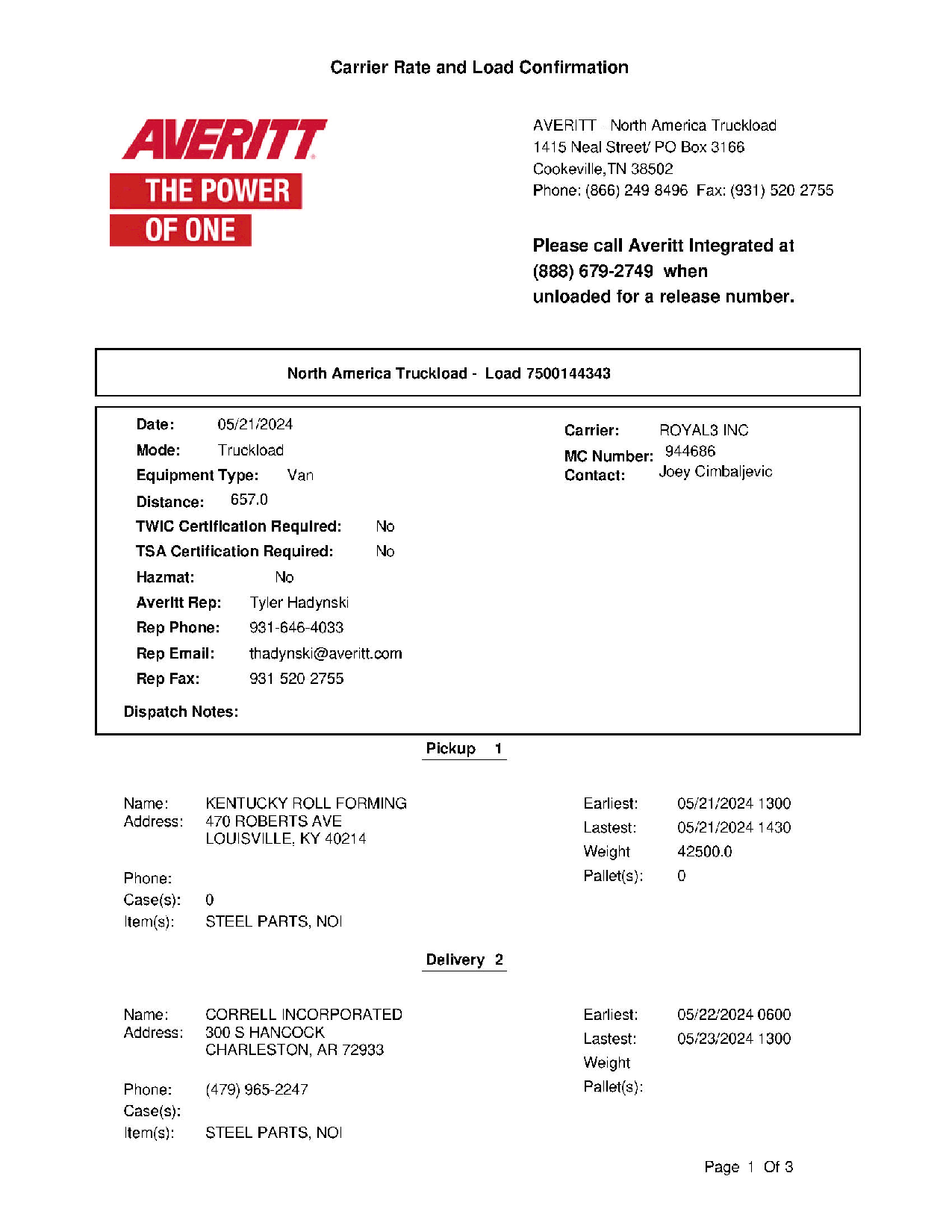 Carrier Rate and Load Confirmation

AVERITT
THE POWER
OF ONE

AVERITT North America Truckload
1415 Neal Street/ PO Box 3166
Cookeville,TN 38502
Phone: (866) 249 8496 Fax: (931) 520 2755

Please call Averitt Integrated at (888) 679-2749 when unloaded for a release number.

North America Truckload - Load 7500144343

Date: 05/21/2024
Mode: Truckload
Equipment Type: Van
Distance: 657.0
TWIC Certification Required: No
TSA Certification Required: No
Hazmat: No
Averitt Rep: Tyler Hadynski
Rep Phone: 931-646-4033
Rep Email: thadynski@averitt.com
Rep Fax: 931 520 2755
Dispatch Notes:

Carrier: ROYAL3 INC
MC Number: 944686
Contact: Joey Cimbaljevic

Pickup 1

Name: KENTUCKY ROLL FORMING
Address: 470 ROBERTS AVE
LOUISVILLE, KY 40214
Phone:
Case(s): 0
Item(s): STEEL PARTS, NOI

Earliest: 05/21/2024 1300
Lastest: 05/21/2024 1430
Weight 42500.0
Pallet(s): 0

Delivery 2

Name: CORRELL INCORPORATED
Address: 300 S HANCOCK
CHARLESTON, AR 72933
Phone: (479) 965-2247
Case(s):
Item(s): STEEL PARTS, NOI

Earliest: 05/22/2024 0600
Lastest: 05/23/2024 1300
Weight
Pallet(s):

Page 1 Of 3